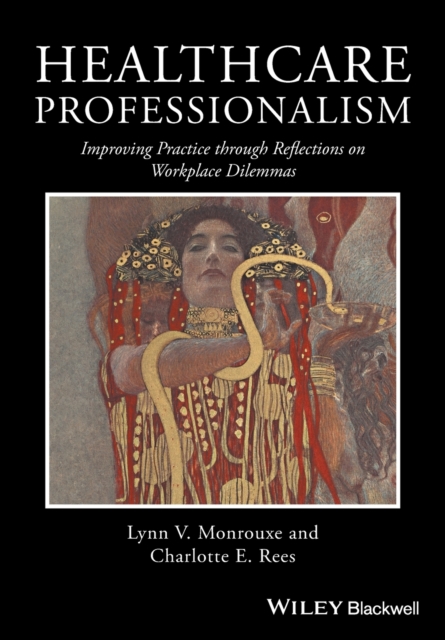 HEALTHCARE PROFESSIONALISM

Improving Practice through Reflections on Workplace Dilemmas

Lynn V. Monrouxe and Charlotte E. Rees

WILEY Blackwell